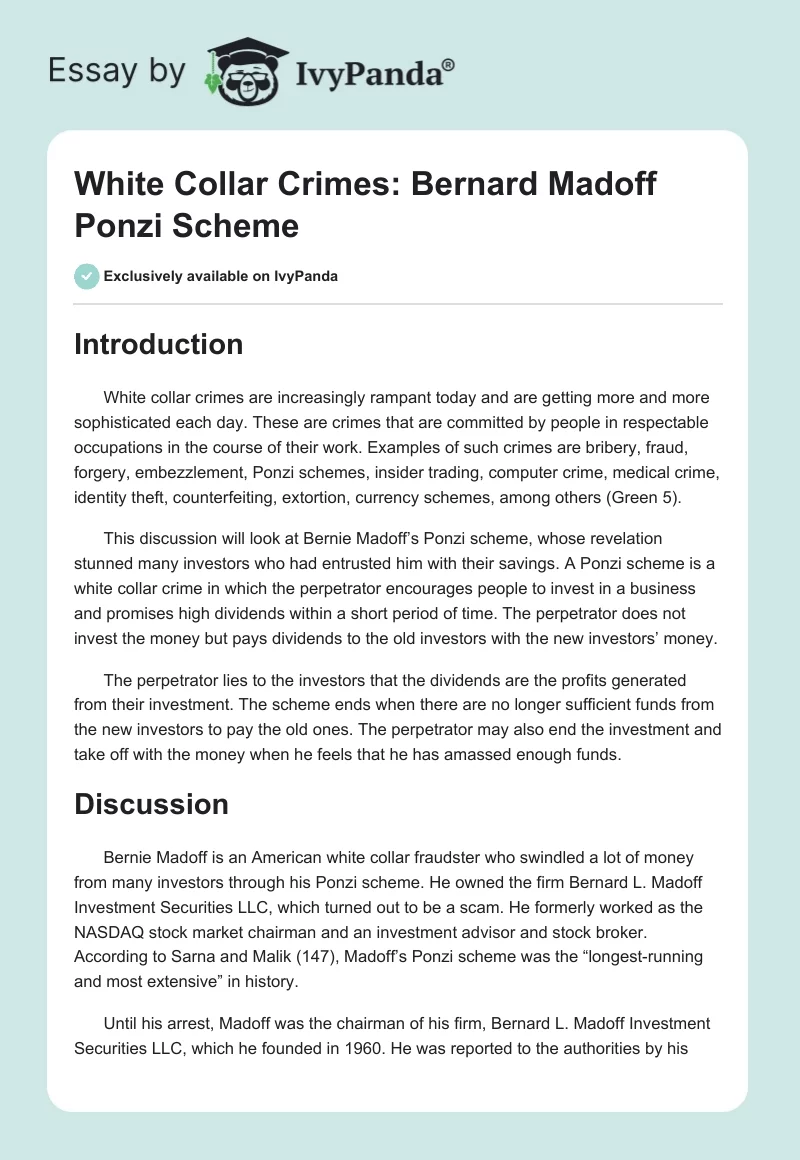 Essay by IvyPanda®

White Collar Crimes: Bernard Madoff Ponzi Scheme

Exclusively available on IvyPanda

Introduction

White collar crimes are increasingly rampant today and are getting more and more sophisticated each day. These are crimes that are committed by people in respectable occupations in the course of their work. Examples of such crimes are bribery, fraud, forgery, embezzlement, Ponzi schemes, insider trading, computer crime, medical crime, identity theft, counterfeiting, extortion, currency schemes, among others (Green 5).

This discussion will look at Bernie Madoff's Ponzi scheme, whose revelation stunned many investors who had entrusted him with their savings. A Ponzi scheme is a white collar crime in which the perpetrator encourages people to invest in a business and promises high dividends within a short period of time. The perpetrator does not invest the money but pays dividends to the old investors with the new investors' money.

The perpetrator lies to the investors that the dividends are the profits generated from their investment. The scheme ends when there are no longer sufficient funds from the new investors to pay the old ones. The perpetrator may also end the investment and take off with the money when he feels that he has amassed enough funds.

Discussion

Bernie Madoff is an American white collar fraudster who swindled a lot of money from many investors through his Ponzi scheme. He owned the firm Bernard L. Madoff Investment Securities LLC, which turned out to be a scam. He formerly worked as the NASDAQ stock market chairman and an investment advisor and stock broker. According to Sarna and Malik (147), Madoff's Ponzi scheme was the "longest-running and most extensive" in history.

Until his arrest, Madoff was the chairman of his firm, Bernard L. Madoff Investment Securities LLC, which he founded in 1960. He was reported to the authorities by his